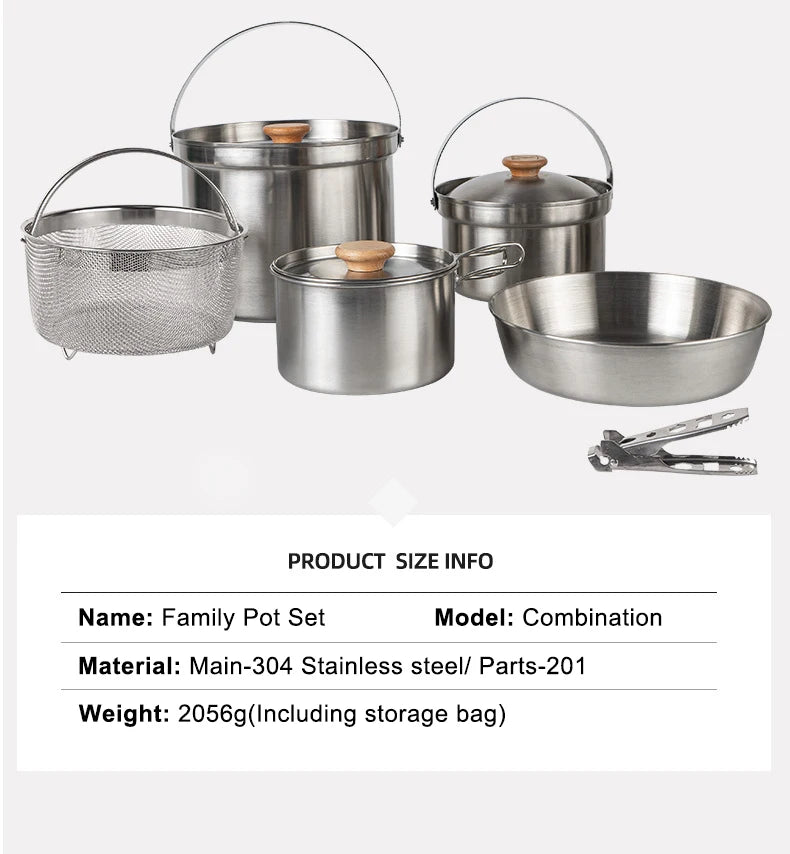 PRODUCT SIZE INFO

Name: Family Pot Set Model: Combination

Material: Main-304 Stainless steel/ Parts-201

Weight: 2056g(Including storage bag)